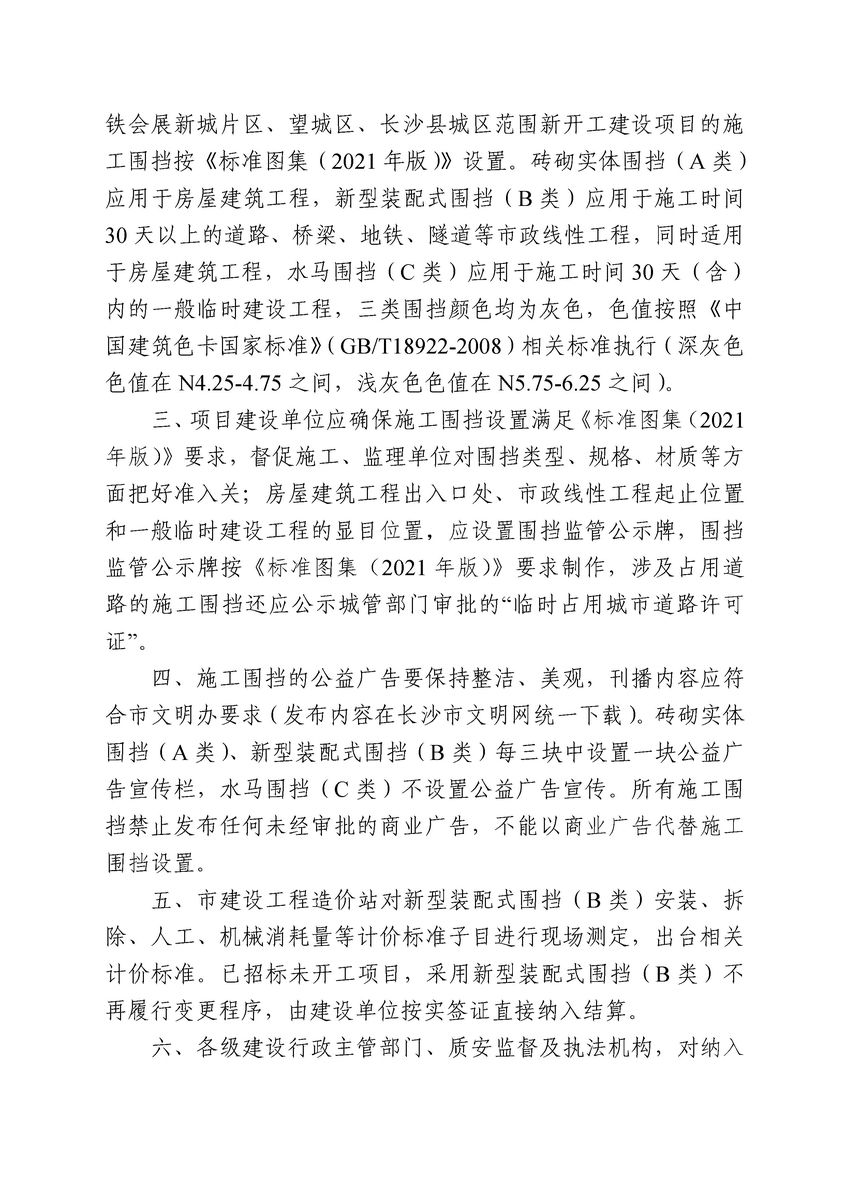 铁会展新城片区、望城区、长沙县城区范围新开工建设项目的施工围挡按《标准图集（2021年版）》设置。砖砌实体围挡（A类）应用于房屋建筑工程，新型装配式围挡（B类）应用于施工时间30天以上的道路、桥梁、地铁、隧道等市政线性工程，同时适用于房屋建筑工程，水马围挡（C类）应用于施工时间30天（含）内的一般临时建设工程，三类围挡颜色均为灰色，色值按照《中国建筑色卡国家标准》（GB/T18922-2008）相关标准执行（深灰色色值在N4.25-4.75之间，浅灰色色值在N5.75-6.25之间）。

三、项目建设单位应确保施工围挡设置满足《标准图集（2021年版）》要求，督促施工、监理单位对围挡类型、规格、材质等方面把好准入关；房屋建筑工程出入口处、市政线性工程起止位置和一般临时建设工程的显目位置，应设置围挡监管公示牌，围挡监管公示牌按《标准图集（2021年版）》要求制作，涉及占用道路的施工围挡还应公示城管部门审批的“临时占用城市道路许可证”。

四、施工围挡的公益广告要保持整洁、美观，刊播内容应符合市文明办要求（发布内容在长沙市文明网统一下载）。砖砌实体围挡（A类）、新型装配式围挡（B类）每三块中设置一块公益广告宣传栏，水马围挡（C类）不设置公益广告宣传。所有施工围挡禁止发布任何未经审批的商业广告，不能以商业广告代替施工围挡设置。

五、市建设工程造价站对新型装配式围挡（B类）安装、拆除、人工、机械消耗量等计价标准子目进行现场测定，出台相关计价标准。已招标未开工项目，采用新型装配式围挡（B类）不再履行变更程序，由建设单位按实签证直接纳入结算。

六、各级建设行政主管部门、质安监督及执法机构，对纳入